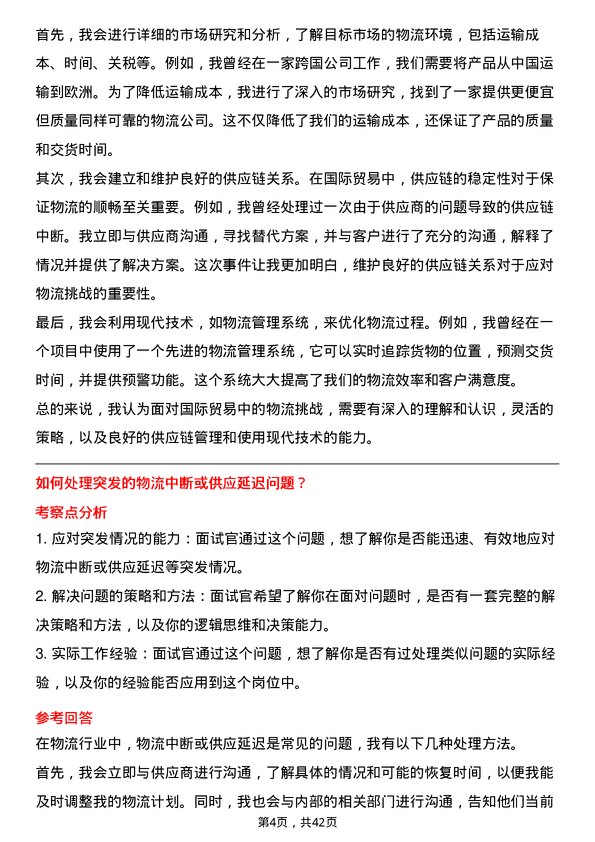 首先，我会进行详细的市场研究和分析，了解目标市场的物流环境，包括运输成本、时间、关税等。例如，我曾经在一家跨国公司工作，我们需要将产品从中国运输到欧洲。为了降低运输成本，我进行了深入的市场研究，找到了一家提供更便宜但质量同样可靠的物流公司。这不仅降低了我们的运输成本，还保证了产品的质量和交货时间。

其次，我会建立和维护良好的供应链关系。在国际贸易中，供应链的稳定性对于保证物流的顺畅至关重要。例如，我曾经处理过一次由于供应商的问题导致的供应链中断。我立即与供应商沟通，寻找替代方案，并与客户进行了充分的沟通，解释了情况并提供了解决方案。这次事件让我更加明白，维护良好的供应链关系对于应对物流挑战的重要性。

最后，我会利用现代技术，如物流管理系统，来优化物流过程。例如，我曾经在一个项目中使用了一个先进的物流管理系统，它可以实时追踪货物的位置，预测交货时间，并提供预警功能。这个系统大大提高了我们的物流效率和客户满意度。

总的来说，我认为面对国际贸易中的物流挑战，需要有深入的理解和认识，灵活的策略，以及良好的供应链管理和使用现代技术的能力。

如何处理突发的物流中断或供应延迟问题？

考察点分析

1. 应对突发情况的能力：面试官通过这个问题，想了解你是否能迅速、有效地应对物流中断或供应延迟等突发情况。

2. 解决问题的策略和方法：面试官希望了解你在面对问题时，是否有一套完整的解决策略和方法，以及你的逻辑思维和决策能力。

3. 实际工作经验：面试官通过这个问题，想了解你是否有过处理类似问题的实际经验，以及你的经验能否应用到这个岗位中。

参考回答

在物流行业中，物流中断或供应延迟是常见的问题，我有以下几种处理方法。

首先，我会立即与供应商进行沟通，了解具体的情况和可能的恢复时间，以便我能及时调整我的物流计划。同时，我也会与内部的相关部门进行沟通，告知他们当前

第4页，共42页